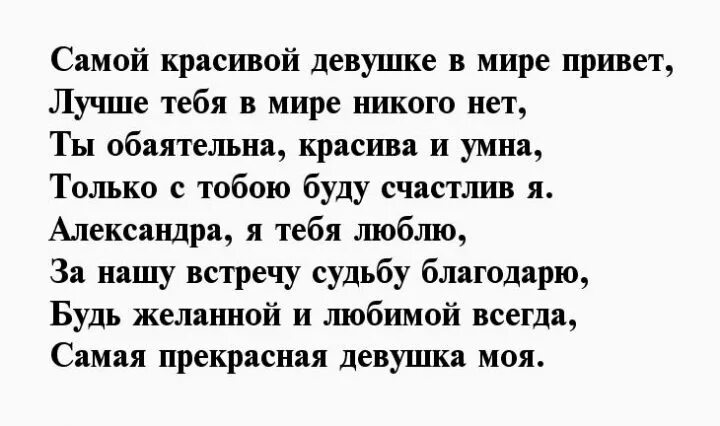 Самой красивой девушке в мире привет,
Лучше тебя в мире никого нет,
Ты обаятельна, красива и умна,
Только с тобою буду счастлив я.
Александра, я тебя люблю,
За нашу встречу судьбу благодарю,
Будь желанной и любимой всегда,
Самая прекрасная девушка моя.